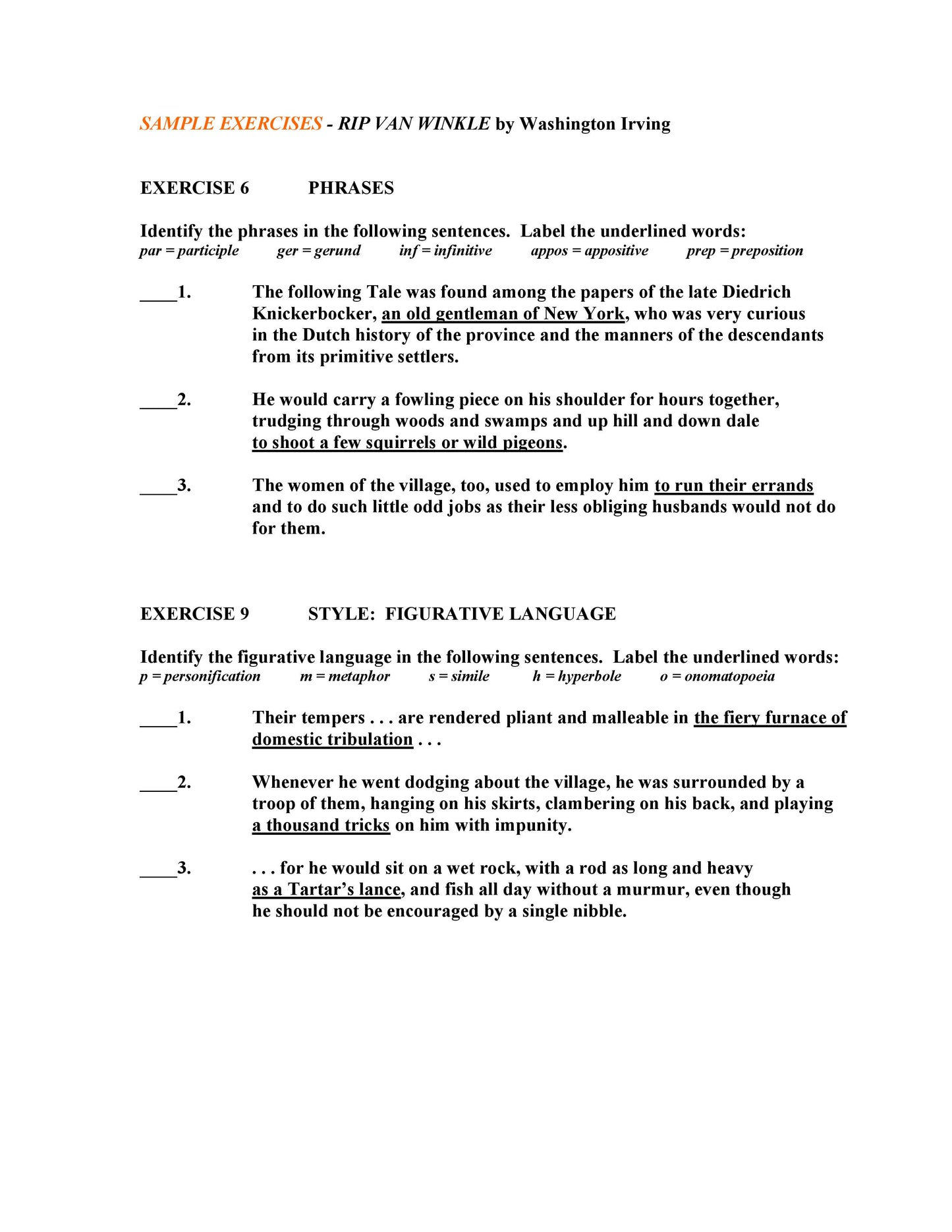 SAMPLE EXERCISES - RIP VAN WINKLE by Washington Irving

EXERCISE 6 PHRASES

Identify the phrases in the following sentences. Label the underlined words:
par = participle ger = gerund inf = infinitive appos = appositive prep = preposition

____1. The following Tale was found among the papers of the late Diedrich Knickerbocker, an old gentleman of New York, who was very curious in the Dutch history of the province and the manners of the descendants from its primitive settlers.

____2. He would carry a fowling piece on his shoulder for hours together, trudging through woods and swamps and up hill and down dale to shoot a few squirrels or wild pigeons.

____3. The women of the village, too, used to employ him to run their errands and to do such little odd jobs as their less obliging husbands would not do for them.

EXERCISE 9 STYLE: FIGURATIVE LANGUAGE

Identify the figurative language in the following sentences. Label the underlined words:
p = personification m = metaphor s = simile h = hyperbole o = onomatopoeia

____1. Their tempers . . . are rendered pliant and malleable in the fiery furnace of domestic tribulation . . .

____2. Whenever he went dodging about the village, he was surrounded by a troop of them, hanging on his skirts, clambering on his back, and playing a thousand tricks on him with impunity.

____3. . . . for he would sit on a wet rock, with a rod as long and heavy as a Tartar's lance, and fish all day without a murmur, even though he should not be encouraged by a single nibble.